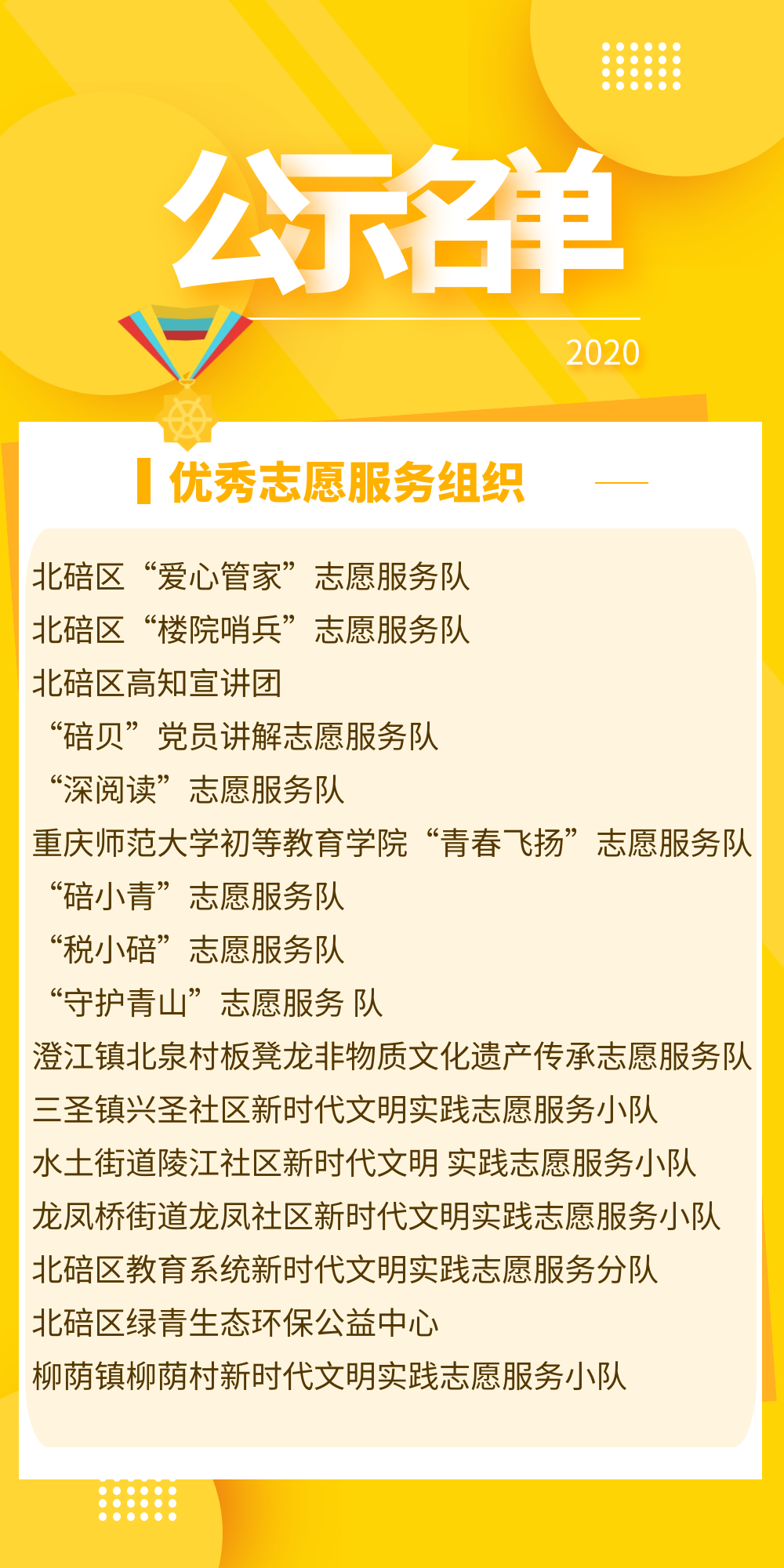 公示名单

2020

优秀志愿服务组织

北碚区“爱心管家”志愿服务队

北碚区“楼院哨兵”志愿服务队

北碚区高知宣讲团

“碚贝”党员讲解志愿服务队

“深阅读”志愿服务队

重庆师范大学初等教育学院“青春飞扬”志愿服务队

“碚小青”志愿服务队

“税小碚”志愿服务队

“守护青山”志愿服务 队

澄江镇北泉村板凳龙非物质文化遗产传承志愿服务队

三圣镇兴圣社区新时代文明实践志愿服务小队

水土街道陵江社区新时代文明 实践志愿服务小队

龙凤桥街道龙凤社区新时代文明实践志愿服务小队

北碚区教育系统新时代文明实践志愿服务分队

北碚区绿青生态环保公益中心

柳荫镇柳荫村新时代文明实践志愿服务小队